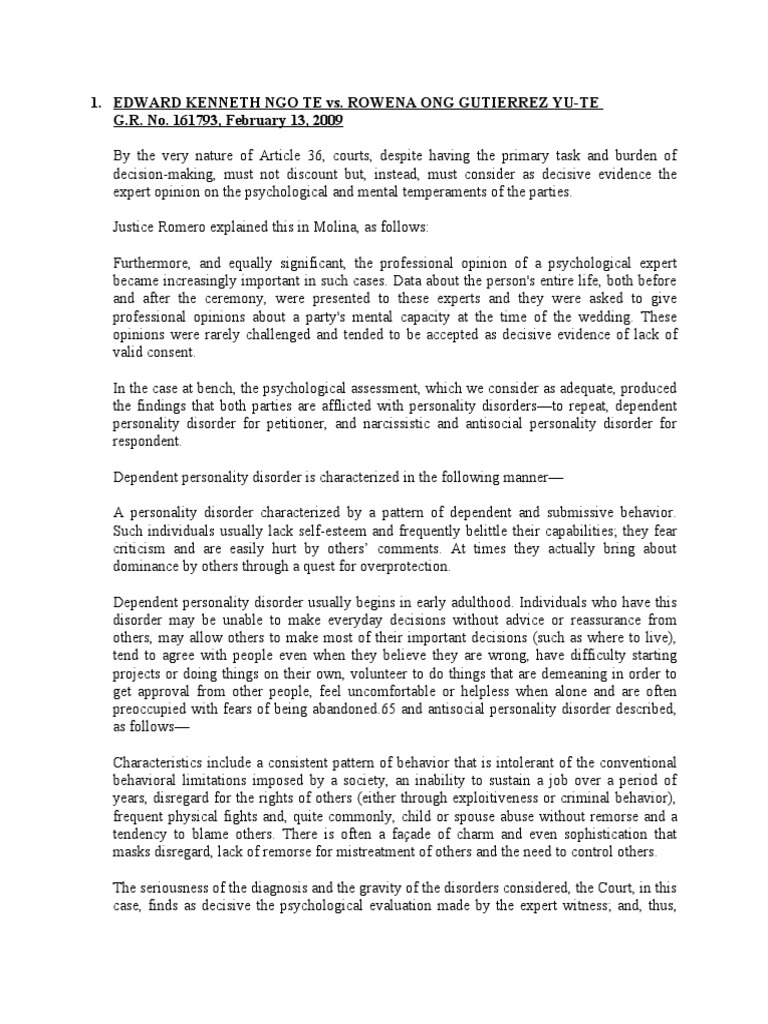 1. EDWARD KENNETH NGO TE vs. ROWENA ONG GUTIERREZ YU-TE
G.R. No. 161793, February 13, 2009

By the very nature of Article 36, courts, despite having the primary task and burden of decision-making, must not discount but, instead, must consider as decisive evidence the expert opinion on the psychological and mental temperaments of the parties.

Justice Romero explained this in Molina, as follows:

Furthermore, and equally significant, the professional opinion of a psychological expert became increasingly important in such cases. Data about the person's entire life, both before and after the ceremony, were presented to these experts and they were asked to give professional opinions about a party's mental capacity at the time of the wedding. These opinions were rarely challenged and tended to be accepted as decisive evidence of lack of valid consent.

In the case at bench, the psychological assessment, which we consider as adequate, produced the findings that both parties are afflicted with personality disorders—to repeat, dependent personality disorder for petitioner, and narcissistic and antisocial personality disorder for respondent.

Dependent personality disorder is characterized in the following manner—

A personality disorder characterized by a pattern of dependent and submissive behavior. Such individuals usually lack self-esteem and frequently belittle their capabilities; they fear criticism and are easily hurt by others' comments. At times they actually bring about dominance by others through a quest for overprotection.

Dependent personality disorder usually begins in early adulthood. Individuals who have this disorder may be unable to make everyday decisions without advice or reassurance from others, may allow others to make most of their important decisions (such as where to live), tend to agree with people even when they believe they are wrong, have difficulty starting projects or doing things on their own, volunteer to do things that are demeaning in order to get approval from other people, feel uncomfortable or helpless when alone and are often preoccupied with fears of being abandoned.65 and antisocial personality disorder described, as follows—

Characteristics include a consistent pattern of behavior that is intolerant of the conventional behavioral limitations imposed by a society, an inability to sustain a job over a period of years, disregard for the rights of others (either through exploitiveness or criminal behavior), frequent physical fights and, quite commonly, child or spouse abuse without remorse and a tendency to blame others. There is often a façade of charm and even sophistication that masks disregard, lack of remorse for mistreatment of others and the need to control others.

The seriousness of the diagnosis and the gravity of the disorders considered, the Court, in this case, finds as decisive the psychological evaluation made by the expert witness; and, thus,